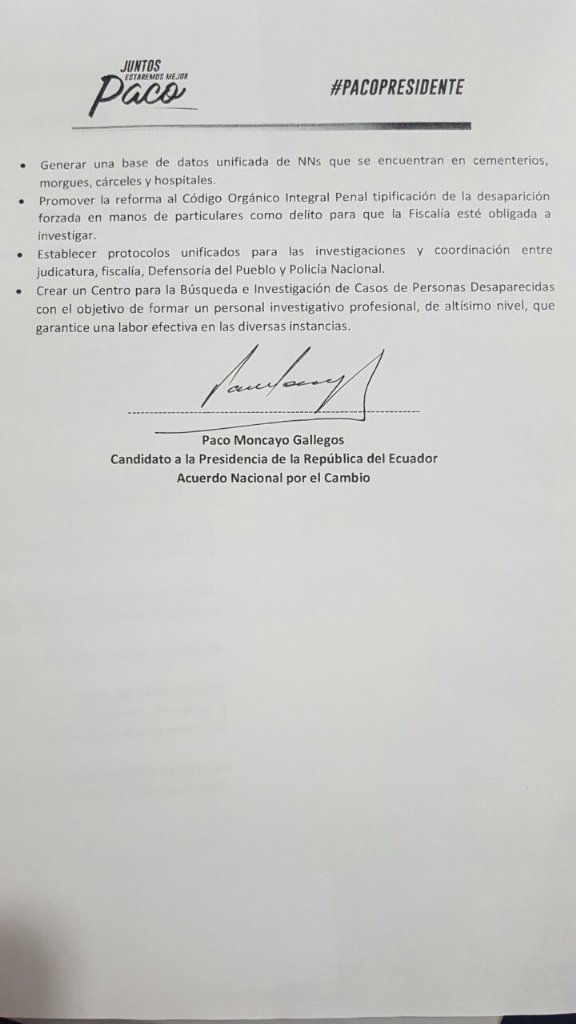 JUNTOS
ESTAREMOS MEJOR
Paco

#PACOPRESIDENTE

• Generar una base de datos unificada de NNs que se encuentran en cementerios, morgues, cárceles y hospitales.
• Promover la reforma al Código Orgánico Integral Penal tipificación de la desaparición forzada en manos de particulares como delito para que la Fiscalía esté obligada a investigar.
• Establecer protocolos unificados para las investigaciones y coordinación entre judicatura, fiscalía, Defensoría del Pueblo y Policía Nacional.
• Crear un Centro para la Búsqueda e Investigación de Casos de Personas Desaparecidas con el objetivo de formar un personal investigativo profesional, de altísimo nivel, que garantice una labor efectiva en las diversas instancias.

Paco Moncayo Gallegos
Candidato a la Presidencia de la República del Ecuador
Acuerdo Nacional por el Cambio